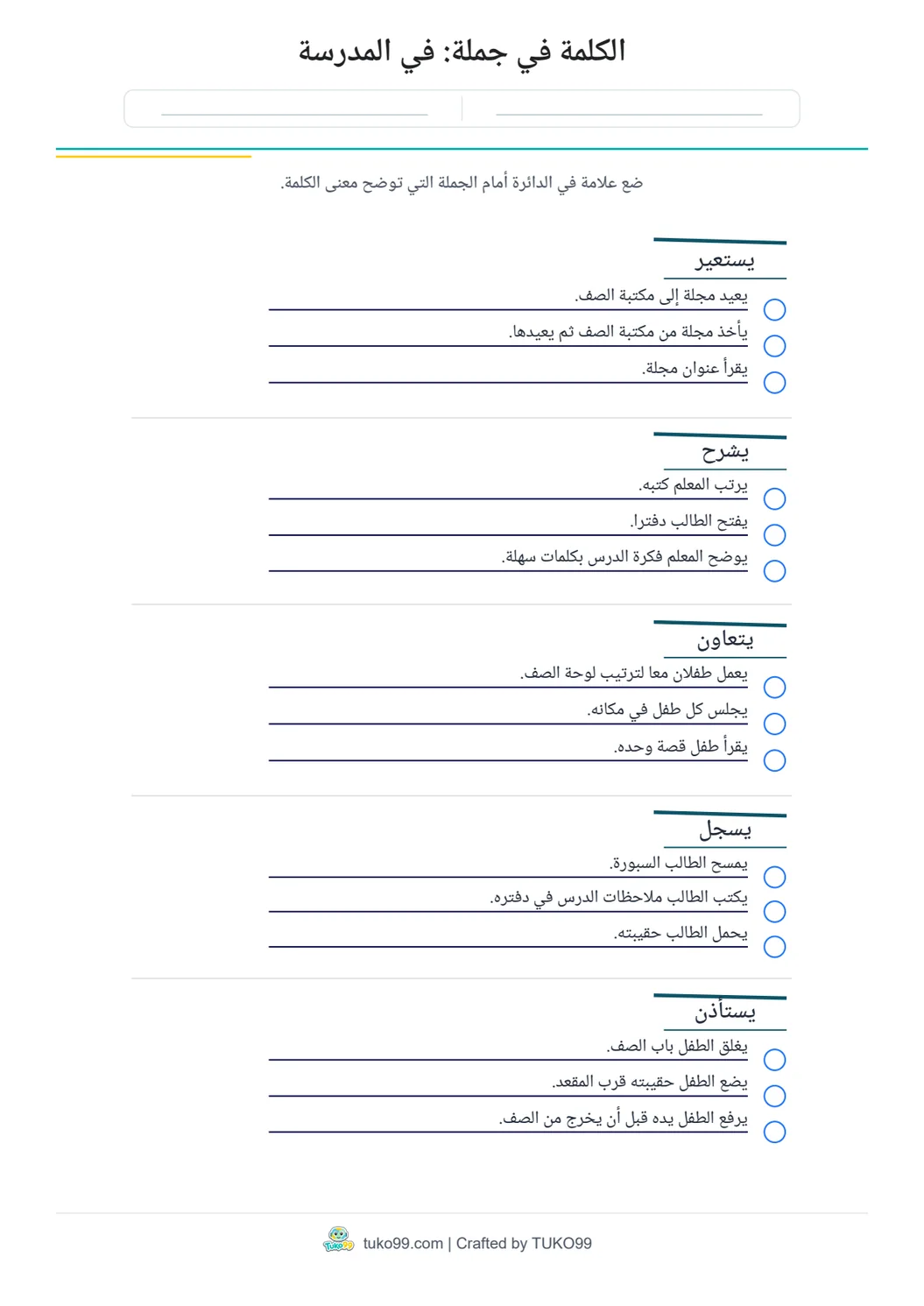 الكلمة في جملة: في المدرسة

ضع علامة في الدائرة أمام الجملة التي توضح معنى الكلمة.

يستعير

يعيد مجلة إلى مكتبة الصف.

يأخذ مجلة من مكتبة الصف ثم يعيدها.

يقرأ عنوان مجلة.

يشرح

يرتب المعلم كتبه.

يفتح الطالب دفترا.

يوضح المعلم فكرة الدرس بكلمات سهلة.

يتعاون

يعمل طفلان معا لترتيب لوحة الصف.

يجلس كل طفل في مكانه.

يقرأ طفل قصة وحده.

يسجل

يمسح الطالب السبورة.

يكتب الطالب ملاحظات الدرس في دفتره.

يحمل الطالب حقيبته.

يستأذن

يغلق الطفل باب الصف.

يضع الطفل حقيبته قرب المقعد.

يرفع الطفل يده قبل أن يخرج من الصف.

TUKO99 tuko99.com | Crafted by TUKO99